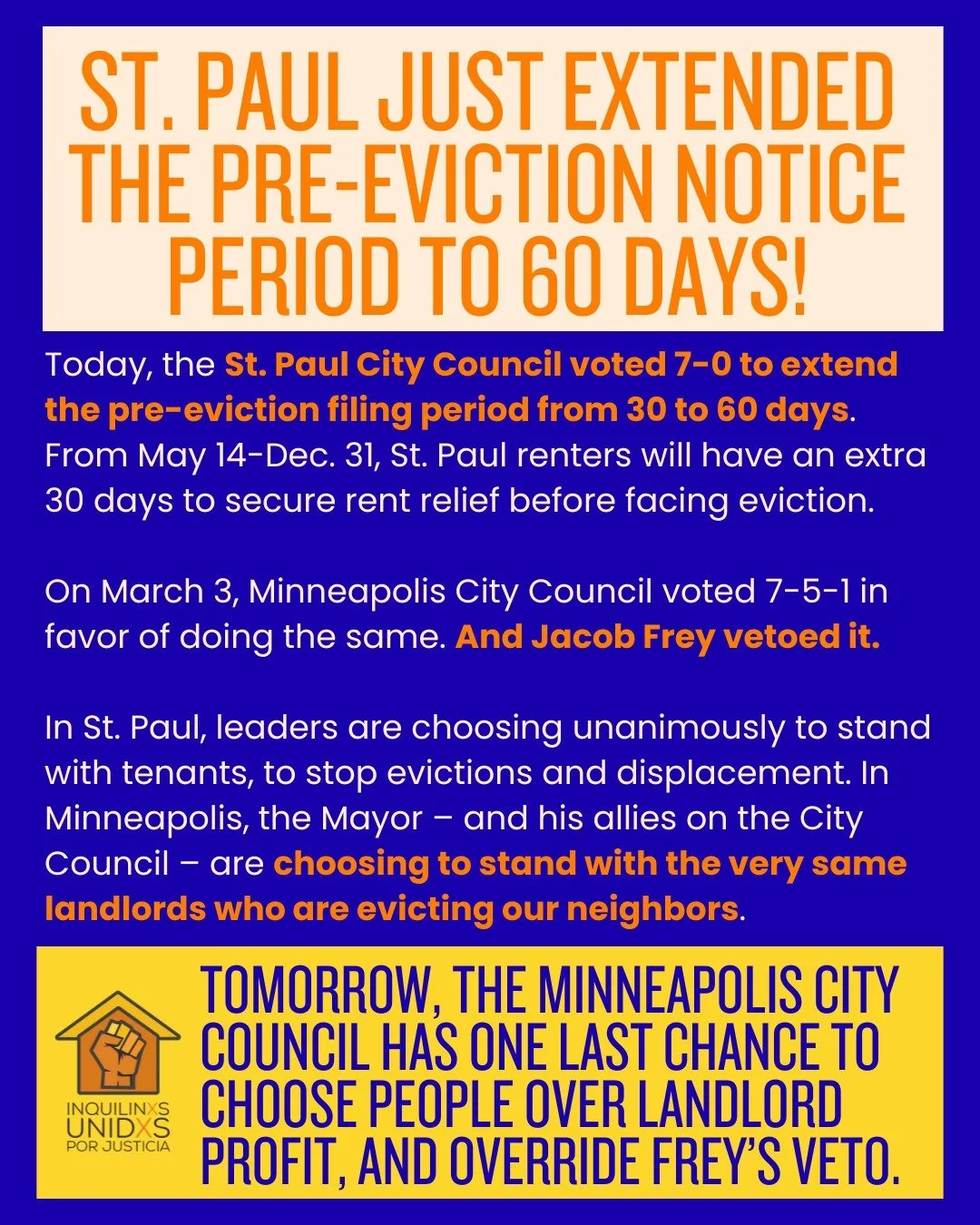 ST. PAUL JUST EXTENDED THE PRE-EVICTION NOTICE PERIOD TO 60 DAYS!

Today, the St. Paul City Council voted 7-0 to extend the pre-eviction filing period from 30 to 60 days. From May 14-Dec. 31, St. Paul renters will have an extra 30 days to secure rent relief before facing eviction.

On March 3, Minneapolis City Council voted 7-5-1 in favor of doing the same. And Jacob Frey vetoed it.

In St. Paul, leaders are choosing unanimously to stand with tenants, to stop evictions and displacement. In Minneapolis, the Mayor – and his allies on the City Council – are choosing to stand with the very same landlords who are evicting our neighbors.

INQUILINXS UNIDXS POR JUSTICIA

TOMORROW, THE MINNEAPOLIS CITY COUNCIL HAS ONE LAST CHANCE TO CHOOSE PEOPLE OVER LANDLORD PROFIT, AND OVERRIDE FREY'S VETO.